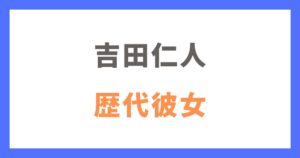 吉田仁人

歴代彼女